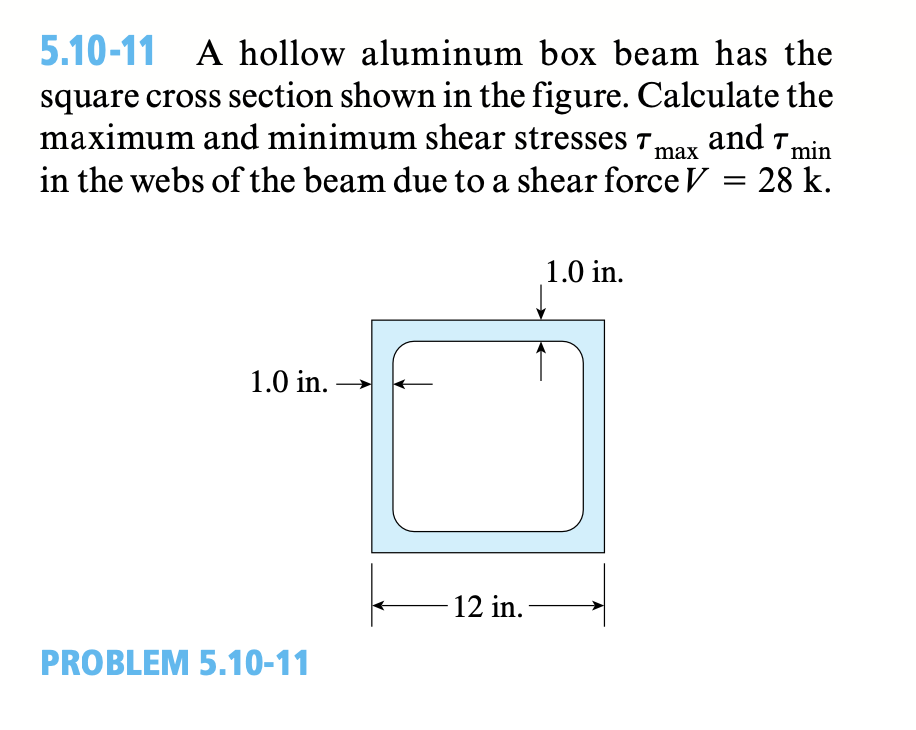 5.10-11 A hollow aluminum box beam has the square cross section shown in the figure. Calculate the maximum and minimum shear stresses $\tau_{max}$ and $\tau_{min}$ in the webs of the beam due to a shear force $V = 28$ k.

1.0 in.

1.0 in.

12 in.

PROBLEM 5.10-11